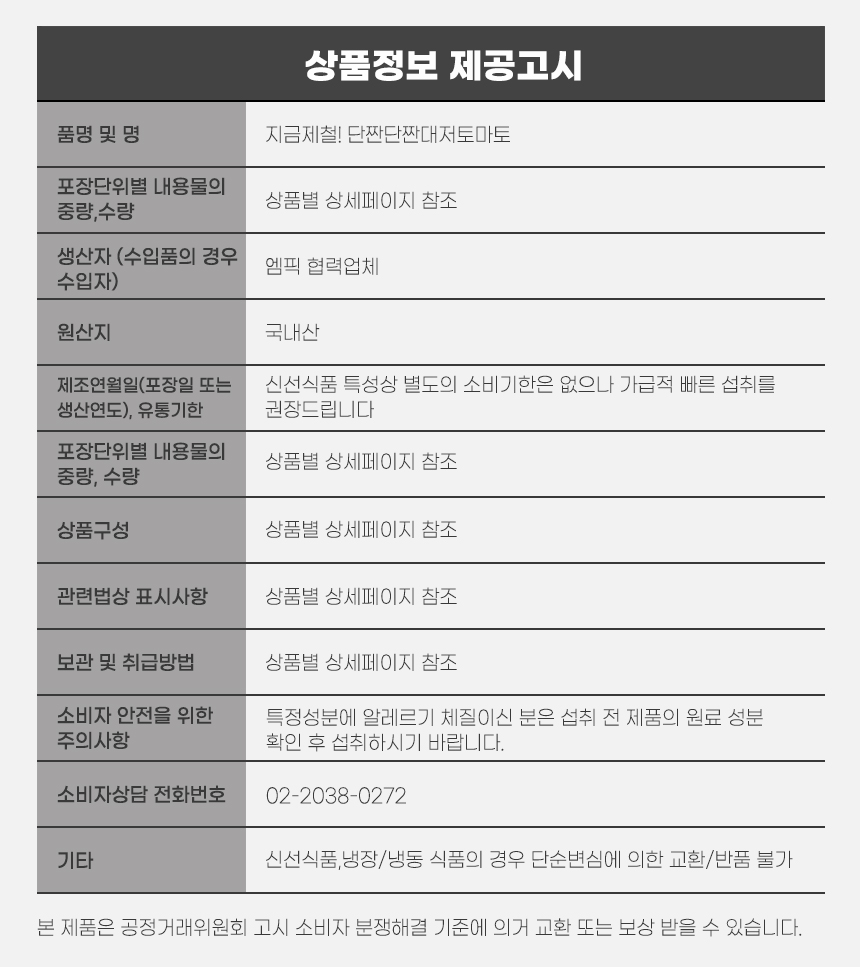 상품정보 제공고시

| 품명 및 명 | 지금제철! 단짠단짠대저토마토 |
|---|---|
| 포장단위별 내용물의 중량,수량 | 상품별 상세페이지 참조 |
| 생산자 (수입품의 경우 수입자) | 엠픽 협력업체 |
| 원산지 | 국내산 |
| 제조연월일(포장일 또는 생산연도), 유통기한 | 신선식품 특성상 별도의 소비기한은 없으나 가급적 빠른 섭취를 권장드립니다 |
| 포장단위별 내용물의 중량, 수량 | 상품별 상세페이지 참조 |
| 상품구성 | 상품별 상세페이지 참조 |
| 관련법상 표시사항 | 상품별 상세페이지 참조 |
| 보관 및 취급방법 | 상품별 상세페이지 참조 |
| 소비자 안전을 위한 주의사항 | 특정성분에 알레르기 체질이신 분은 섭취 전 제품의 원료 성분 확인 후 섭취하시기 바랍니다. |
| 소비자상담 전화번호 | 02-2038-0272 |
| 기타 | 신선식품,냉장/냉동 식품의 경우 단순변심에 의한 교환/반품 불가 |

본 제품은 공정거래위원회 고시 소비자 분쟁해결 기준에 의거 교환 또는 보상 받을 수 있습니다.